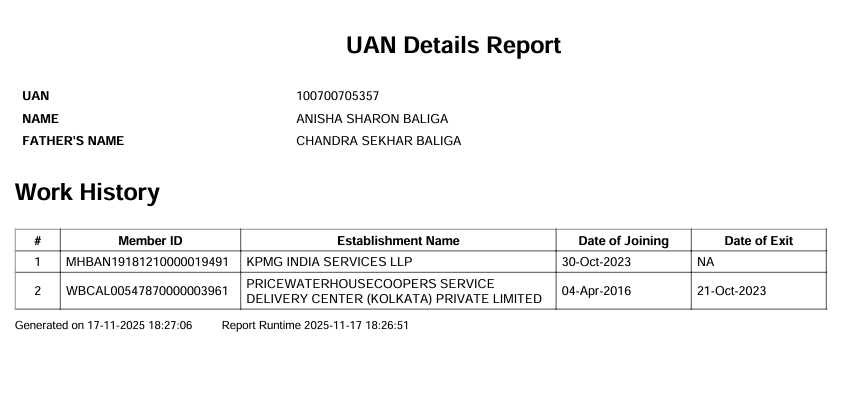 UAN Details Report

UAN 100700705357
NAME ANISHA SHARON BALIGA
FATHER'S NAME CHANDRA SEKHAR BALIGA

Work History

| # | Member ID | Establishment Name | Date of Joining | Date of Exit |
|---|---|---|---|---|
| 1 | MHBAN19181210000019491 | KPMG INDIA SERVICES LLP | 30-Oct-2023 | NA |
| 2 | WBCAL00547870000003961 | PRICEWATERHOUSECOOPERS SERVICE DELIVERY CENTER (KOLKATA) PRIVATE LIMITED | 04-Apr-2016 | 21-Oct-2023 |

Generated on 17-11-2025 18:27:06 Report Runtime 2025-11-17 18:26:51